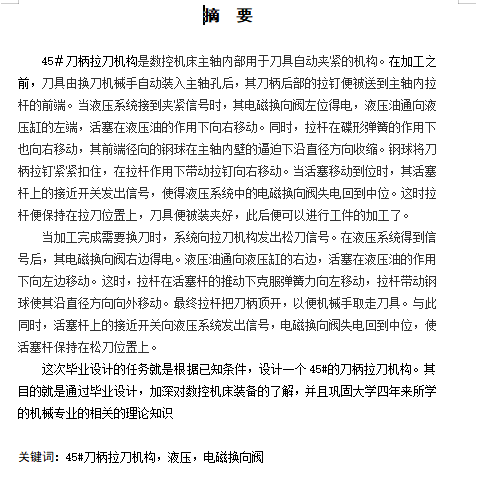 摘 要

45#刀柄拉刀机构是数控机床主轴内部用于刀具自动夹紧的机构。在加工之前，刀具由换刀机械手自动装入主轴孔后，其刀柄后部的拉钉便被送到主轴内拉杆的前端。当液压系统接到夹紧信号时，其电磁换向阀左位得电，液压油通向液压缸的左端，活塞在液压油的作用下向右移动。同时，拉杆在碟形弹簧的作用下也向右移动，其前端径向的钢球在主轴内壁的逼迫下沿直径方向收缩。钢球将刀柄拉钉紧紧扣住，在拉杆作用下带动拉钉向右移动。当活塞移动到位时，其活塞杆上的接近开关发出信号，使得液压系统中的电磁换向阀失电回到中位。这时拉杆便保持在拉刀位置上，刀具便被装夹好，此后便可以进行工件的加工了。

当加工完成需要换刀时，系统向拉刀机构发出松刀信号。在液压系统得到信号后，其电磁换向阀右边得电。液压油通向液压缸的右边，活塞在液压油的作用下向左边移动。这时，拉杆在活塞杆的推动下克服弹簧力向左移动，拉杆带动钢球使其沿直径方向向外移动。最终拉杆把刀柄顶开，以便机械手取走刀具。与此同时，活塞杆上的接近开关向液压系统发出信号，电磁换向阀失电回到中位，使活塞杆保持在松刀位置上。

这次毕业设计的任务就是根据已知条件，设计一个45#的刀柄拉刀机构。其目的就是通过毕业设计，加深对数控机床装备的了解，并且巩固大学四年来所学的机械专业的相关的理论知识

关键词：45#刀柄拉刀机构，液压，电磁换向阀